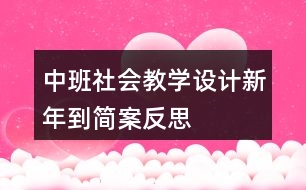 中班社会教学设计新年到简案反思